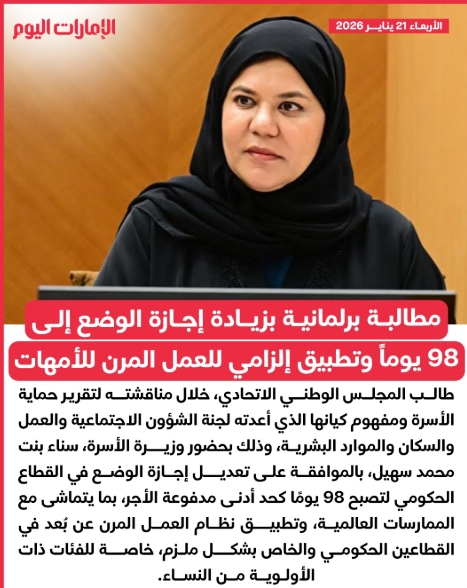 الإمارات اليوم

الأربعاء 21 يناير 2026

مطالبة برلمانية بزيادة إجازة الوضع إلى 98 يوماً وتطبيق إلزامي للعمل المرن للأمهات

طالب المجلس الوطني الاتحادي، خلال مناقشته لتقرير حماية الأسرة ومفهوم كيانها الذي أعدته لجنة الشؤون الاجتماعية والعمل والسكان والموارد البشرية، وذلك بحضور وزيرة الأسرة، سناء بنت محمد سهيل، بالموافقة على تعديل إجازة الوضع في القطاع الحكومي لتصبح 98 يومًا كحد أدنى مدفوعة الأجر، بما يتماشى مع الممارسات العالمية، وتطبيق نظام العمل المرن عن بُعد في القطاعين الحكومي والخاص بشكل ملزم، خاصة للفئات ذات الأولوية من النساء.